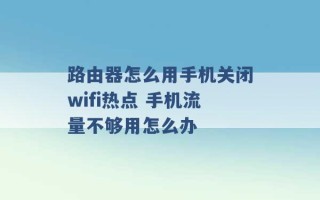 路由器怎么用手机关闭wifi热点 手机流量不够用怎么办